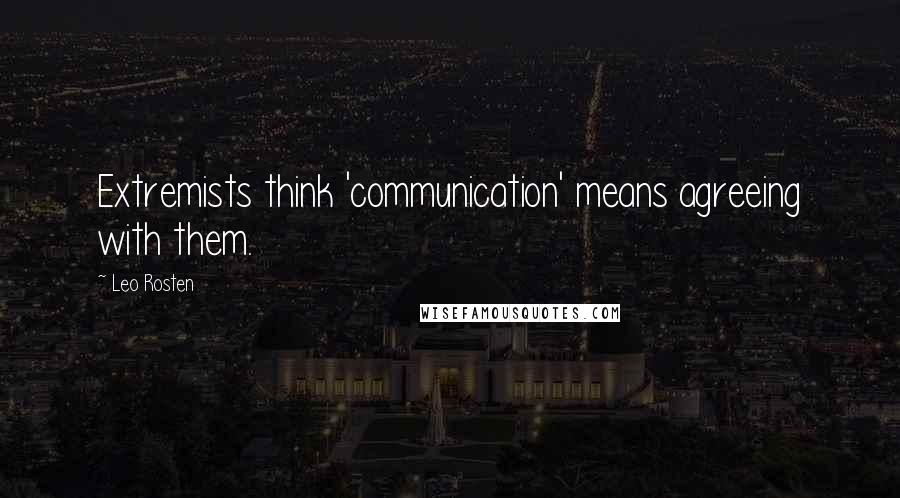 Extremists think 'communication' means agreeing with them.

~ Leo Rosten

WISEFAMOUSQUOTES.COM